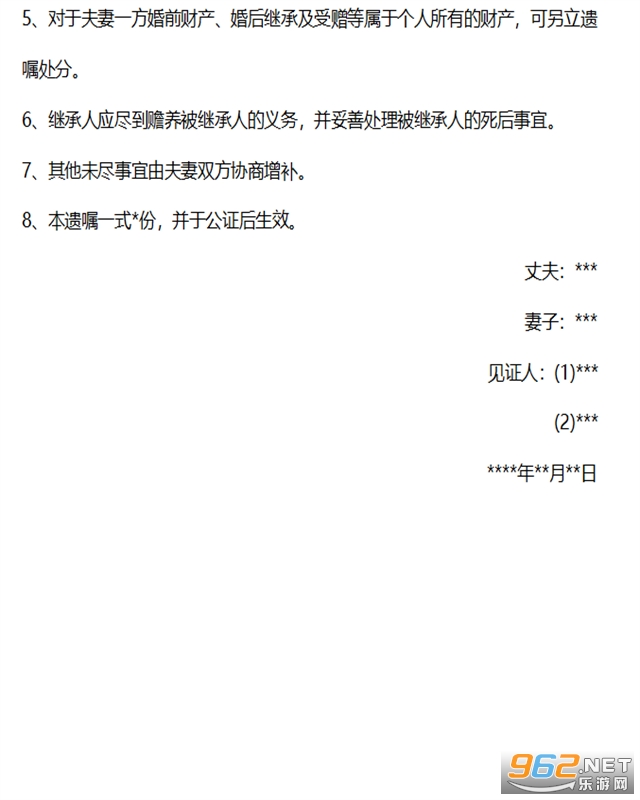 5、对于夫妻一方婚前财产、婚后继承及受赠等属于个人所有的财产，可另立遗嘱处分。

6、继承人应尽到赡养被继承人的义务，并妥善处理被继承人的死后事宜。

7、其他未尽事宜由夫妻双方协商增补。

8、本遗嘱一式*份，并于公证后生效。

丈夫：***

妻子：***

见证人：(1)***

(2)***

****年**月**日

962.NET
乐游网